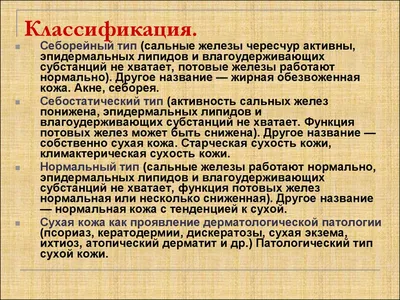 Классификация.

Себорейный тип (сальные железы чересчур активны, эпидермальных липидов и влагоудерживающих субстанций не хватает, потовые железы работают нормально). Другое название — жирная обезвоженная кожа. Акне, себорея.

Себостатический тип (активность сальных желез понижена, эпидермальных липидов и влагоудерживающих субстанций не хватает. Функция потовых желез может быть снижена). Другое название — собственно сухая кожа. Старческая сухость кожи, климактерическая сухость кожи.

Нормальный тип (сальные железы работают нормально, эпидермальных липидов и влагоудерживающих субстанций не хватает, функция потовых желез нормальная или несколько сниженная). Другое название — нормальная кожа с тенденцией к сухой.

Сухая кожа как проявление дерматологической патологии (псориаз, кератодермии, дискератозы, сухая экзема, ихтиоз, атопический дерматит и др.) Патологический тип сухой кожи.